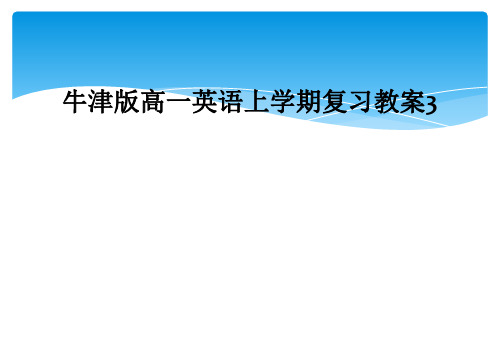 牛津版高一英语上学期复习教案3